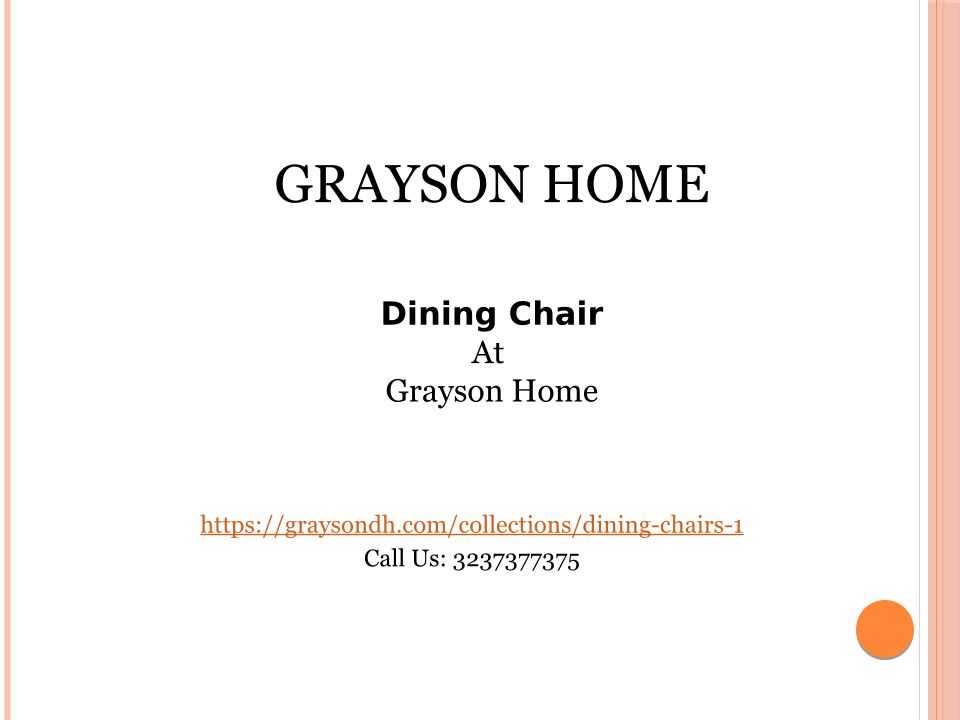 GRAYSON HOME

Dining Chair
At
Grayson Home

https://graysondh.com/collections/dining-chairs-1
Call Us: 3237377375